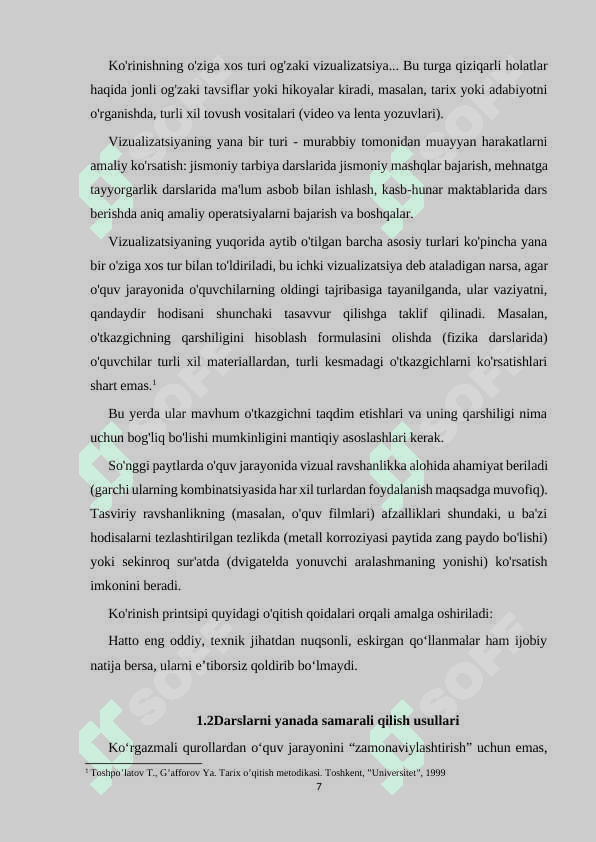 Ko'rinishning o'ziga xos turi og'zaki vizualizatsiya... Bu turga qiziqarli holatlar haqida jonli og'zaki tavsiflar yoki hikoyalar kiradi, masalan, tarix yoki adabiyotni o'rganishda, turli xil tovush vositalari (video va lenta yozuvlari).

Vizualizatsiyaning yana bir turi - murabbiy tomonidan muayyan harakatlarni amaliy ko'rsatish: jismoniy tarbiya darslarida jismoniy mashqlar bajarish, mehnatga tayyorgarlik darslarida ma'lum asbob bilan ishlash, kasb-hunar maktablarida dars berishda aniq amaliy operatsiyalarni bajarish va boshqalar.

Vizualizatsiyaning yuqorida aytib o'tilgan barcha asosiy turlari ko'pincha yana bir o'ziga xos tur bilan to'ldiriladi, bu ichki vizualizatsiya deb ataladigan narsa, agar o'quv jarayonida o'quvchilarning oldingi tajribasiga tayanilganda, ular vaziyatni, qandaydir hodisani shunchaki tasavvur qilishga taklif qilinadi. Masalan, o'tkazgichning qarshiligini hisoblash formulasini olishda (fizika darslarida) o'quvchilar turli xil materiallardan, turli kesmadagi o'tkazgichlarni ko'rsatishlari shart emas.$^1$

Bu yerda ular mavhum o'tkazgichni taqdim etishlari va uning qarshiligi nima uchun bog'liq bo'lishi mumkinligini mantiqiy asoslashlari kerak.

So'nggi paytlarda o'quv jarayonida vizual ravshanlikka alohida ahamiyat beriladi (garchi ularning kombinatsiyasida har xil turlardan foydalanish maqsadga muvofiq). Tasviriy ravshanlikning (masalan, o'quv filmlari) afzalliklari shundaki, u ba'zi hodisalarni tezlashtirilgan tezlikda (metall korroziyasi paytida zang paydo bo'lishi) yoki sekinroq sur'atda (dvigatelda yonuvchi aralashmaning yonishi) ko'rsatish imkonini beradi.

Ko'rinish printsipi quyidagi o'qitish qoidalari orqali amalga oshiriladi:

Hatto eng oddiy, texnik jihatdan nuqsonli, eskirgan qo‘llanmalar ham ijobiy natija bersa, ularni e’tiborsiz qoldirib bo‘lmaydi.

1.2Darslarni yanada samarali qilish usullari

Ko‘rgazmali qurollardan o‘quv jarayonini “zamonaviylashtirish” uchun emas,

$^1$ Toshpo‘latov T., G‘afforov Ya. Tarix o‘qitish metodikasi. Toshkent, "Universitet", 1999

7